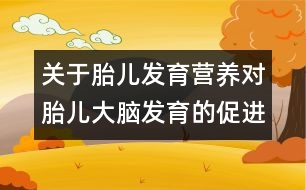 关于胎儿发育营养对胎儿大脑发育的促进